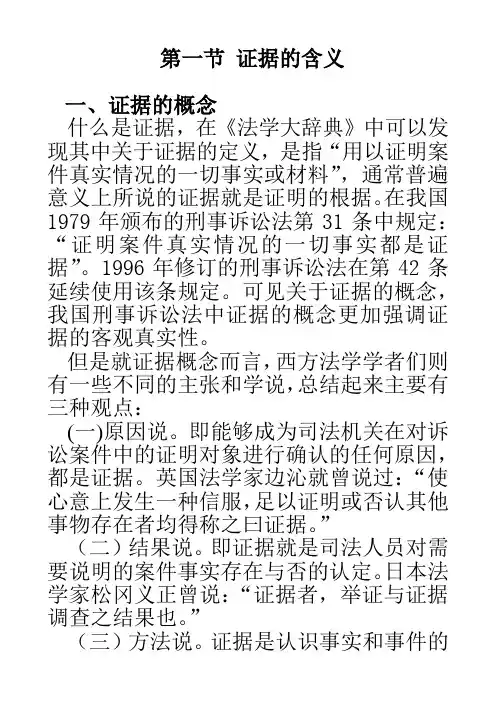 第一节 证据的含义

一、证据的概念

什么是证据，在《法学大辞典》中可以发现其中关于证据的定义，是指“用以证明案件真实情况的一切事实或材料”，通常普遍意义上所说的证据就是证明的根据。在我国1979年颁布的刑事诉讼法第31条中规定：“证明案件真实情况的一切事实都是证据”。1996年修订的刑事诉讼法在第42条延续使用该条规定。可见关于证据的概念，我国刑事诉讼法中证据的概念更加强调证据的客观真实性。

但是就证据概念而言，西方法学学者们则有一些不同的主张和学说，总结起来主要有三种观点：

(一)原因说。即能够成为司法机关在对诉讼案件中的证明对象进行确认的任何原因，都是证据。英国法学家边沁就曾说过：“使心意上发生一种信服，足以证明或否认其他事物存在者均得称之曰证据。”

（二）结果说。即证据就是司法人员对需要说明的案件事实存在与否的认定。日本法学家松冈义正曾说：“证据者，举证与证据调查之结果也。”

（三）方法说。证据是认识事实和事件的